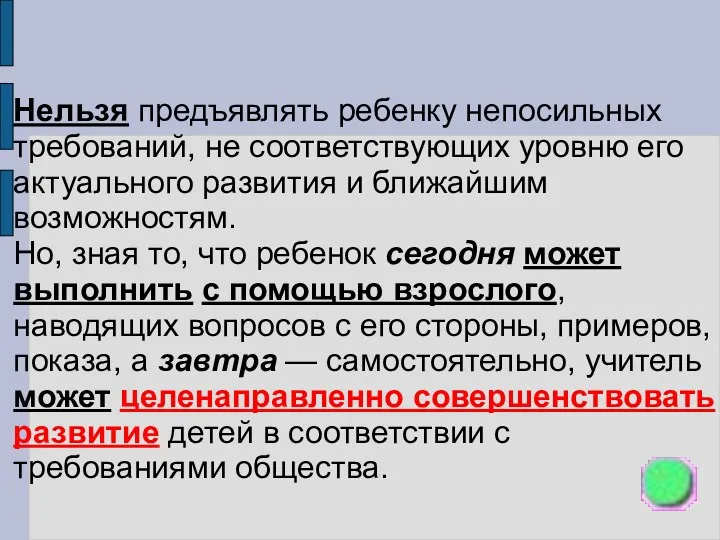 Нельзя предъявлять ребенку непосильных требований, не соответствующих уровню его актуального развития и ближайшим возможностям.
Но, зная то, что ребенок сегодня может выполнить с помощью взрослого, наводящих вопросов с его стороны, примеров, показа, а завтра — самостоятельно, учитель может целенаправленно совершенствовать развитие детей в соответствии с требованиями общества.